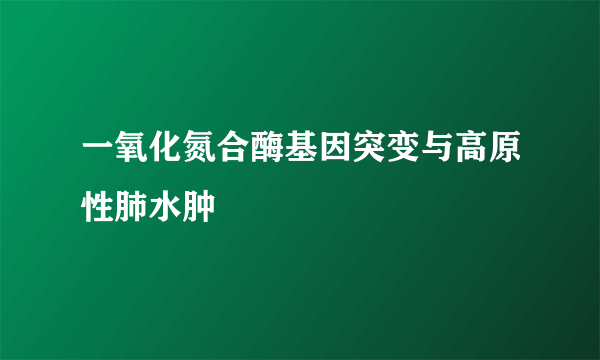 一氧化氮合酶基因突变与高原性肺水肿